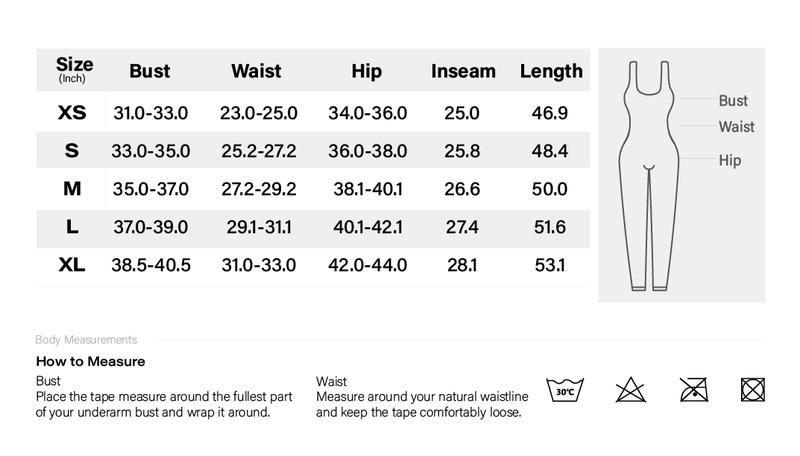 | Size (Inch) | Bust | Waist | Hip | Inseam | Length |
|---|---|---|---|---|---|
| XS | 31.0-33.0 | 23.0-25.0 | 34.0-36.0 | 25.0 | 46.9 |
| S | 33.0-35.0 | 25.2-27.2 | 36.0-38.0 | 25.8 | 48.4 |
| M | 35.0-37.0 | 27.2-29.2 | 38.1-40.1 | 26.6 | 50.0 |
| L | 37.0-39.0 | 29.1-31.1 | 40.1-42.1 | 27.4 | 51.6 |
| XL | 38.5-40.5 | 31.0-33.0 | 42.0-44.0 | 28.1 | 53.1 |

Bust
Waist
Hip

Body Measurements

How to Measure

Bust
Place the tape measure around the fullest part of your underarm bust and wrap it around.

Waist
Measure around your natural waistline and keep the tape comfortably loose.

30℃